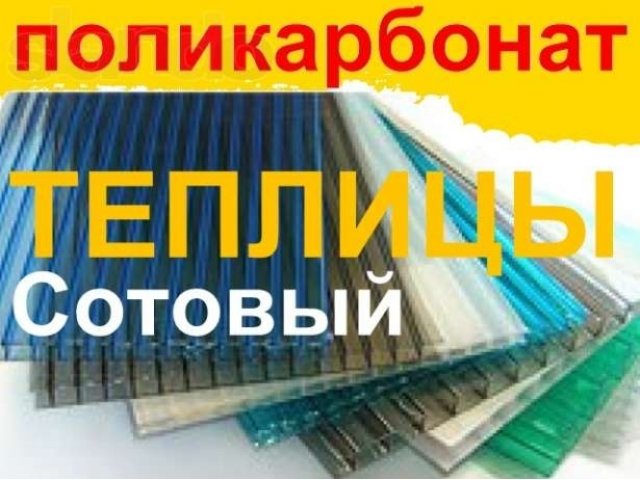 поликарбонат

ТЕПЛИЦЫ

Сотовый